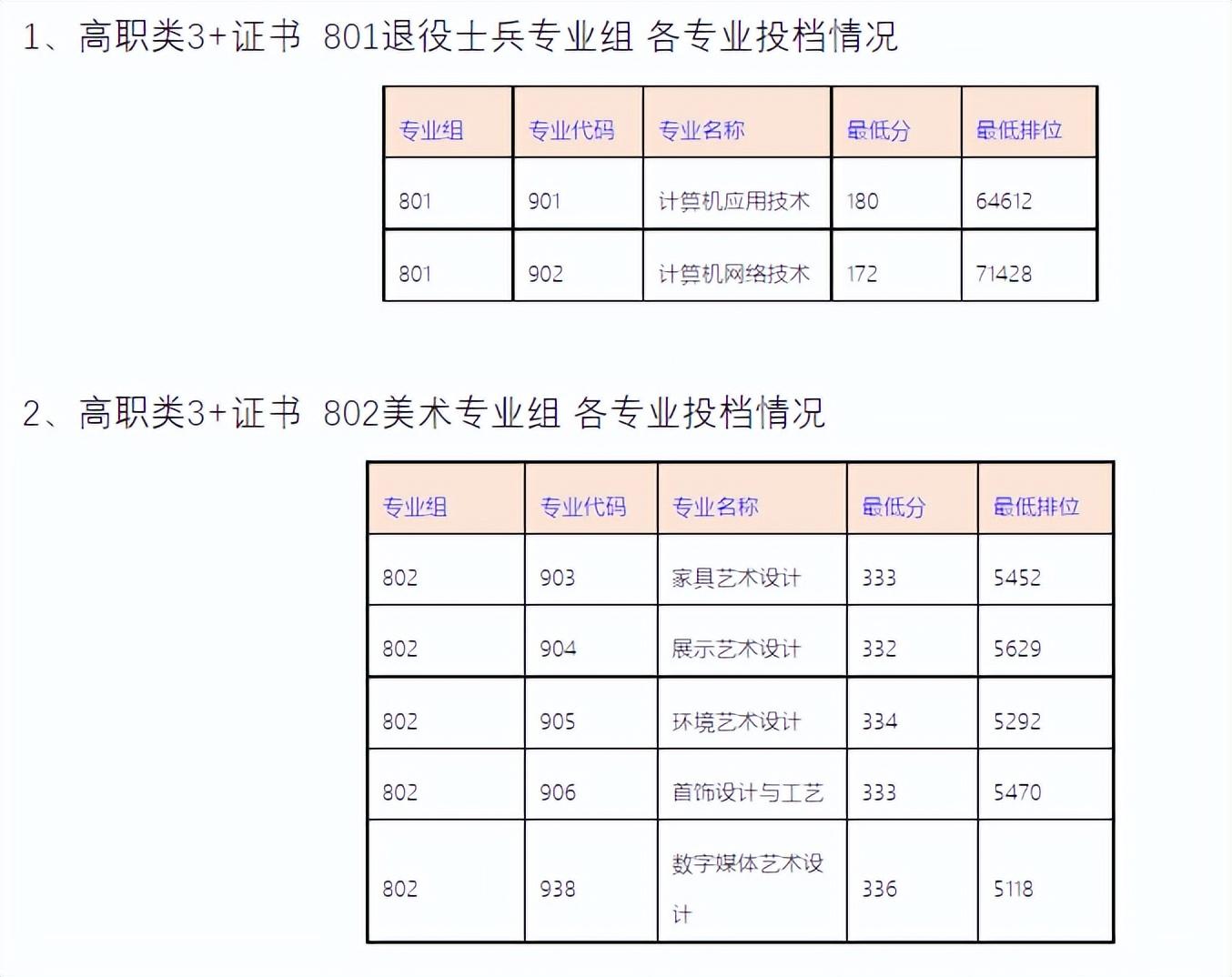 1、高职类3+证书 801退役士兵专业组 各专业投档情况

| 专业组 | 专业代码 | 专业名称 | 最低分 | 最低排位 |
|---|---|---|---|---|
| 801 | 901 | 计算机应用技术 | 180 | 64612 |
| 801 | 902 | 计算机网络技术 | 172 | 71428 |

2、高职类3+证书 802美术专业组 各专业投档情况

| 专业组 | 专业代码 | 专业名称 | 最低分 | 最低排位 |
|---|---|---|---|---|
| 802 | 903 | 家具艺术设计 | 333 | 5452 |
| 802 | 904 | 展示艺术设计 | 332 | 5629 |
| 802 | 905 | 环境艺术设计 | 334 | 5292 |
| 802 | 906 | 首饰设计与工艺 | 333 | 5470 |
| 802 | 938 | 数字媒体艺术设计 | 336 | 5118 |